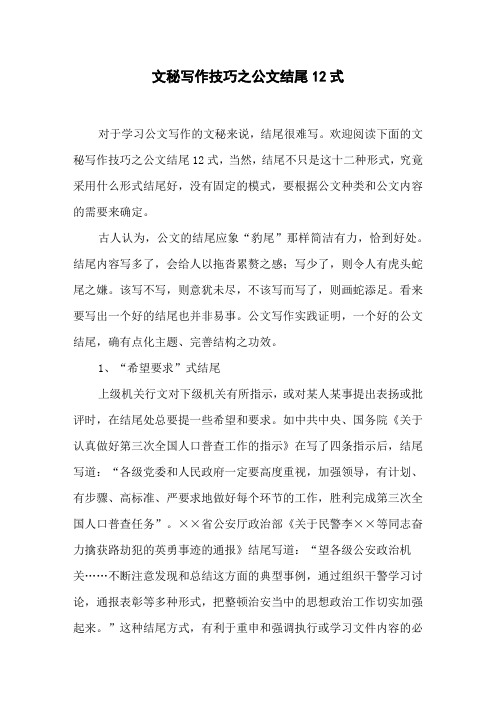 文秘写作技巧之公文结尾 12 式

对于学习公文写作的文秘来说，结尾很难写。欢迎阅读下面的文秘写作技巧之公文结尾 12 式，当然，结尾不只是这十二种形式，究竟采用什么形式结尾好，没有固定的模式，要根据公文种类和公文内容的需要来确定。

古人认为，公文的结尾应象“豹尾”那样简洁有力，恰到好处。结尾内容写多了，会给人以拖沓累赘之感；写少了，则令人有虎头蛇尾之嫌。该写不写，则意犹未尽，不该写而写了，则画蛇添足。看来要写出一个好的结尾也并非易事。公文写作实践证明，一个好的公文结尾，确有点化主题、完善结构之功效。

1、“希望要求”式结尾

上级机关行文对下级机关有所指示，或对某人某事提出表扬或批评时，在结尾处总要提一些希望和要求。如中共中央、国务院《关于认真做好第三次全国人口普查工作的指示》在写了四条指示后，结尾写道：“各级党委和人民政府一定要高度重视，加强领导，有计划、有步骤、高标准、严要求地做好每个环节的工作，胜利完成第三次全国人口普查任务”。××省公安厅政治部《关于民警李××等同志奋力擒获路劫犯的英勇事迹的通报》结尾写道：“望各级公安政治机关……不断注意发现和总结这方面的典型事例，通过组织干警学习讨论，通报表彰等多种形式，把整顿治安当中的思想政治工作切实加强起来。”这种结尾方式，有利于重申和强调执行或学习文件内容的必